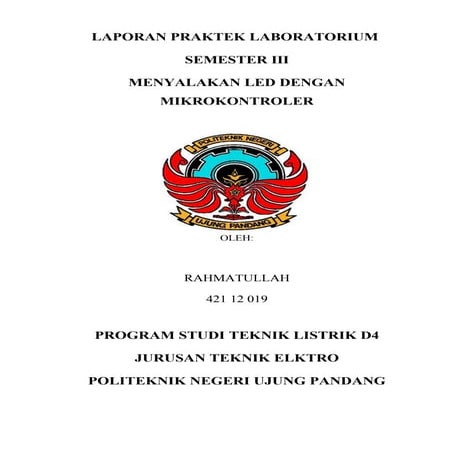 LAPORAN PRAKTEK LABORATORIUM

SEMESTER III

MENYALAKAN LED DENGAN MIKROKONTROLER

POLITEKNIK NEGERI

UJUNG PANDANG

OLEH:

RAHMATULLAH

421 12 019

PROGRAM STUDI TEKNIK LISTRIK D4

JURUSAN TEKNIK ELKTRO

POLITEKNIK NEGERI UJUNG PANDANG